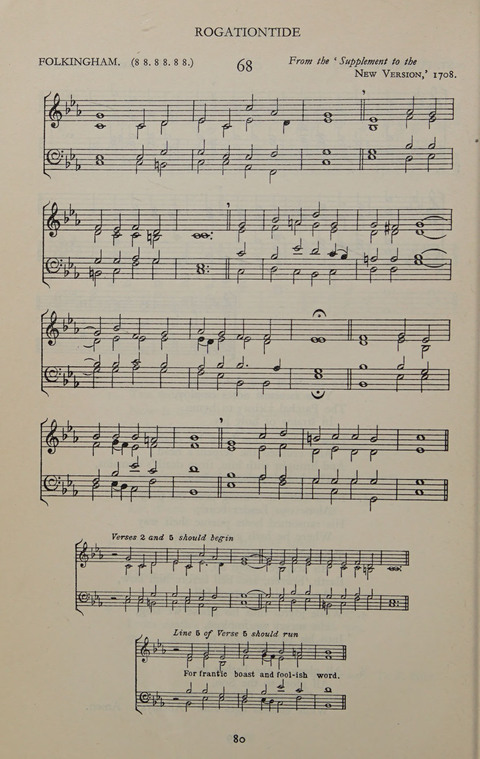 ROGATIONTIDE

FOLKINGHAM. (8 8. 8 8. 8 8.)

68

From the 'Supplement to the New Version,' 1708.

Verses 2 and 5 should begin

Line 5 of Verse 5 should run

For frantic boast and fool-ish word.

80